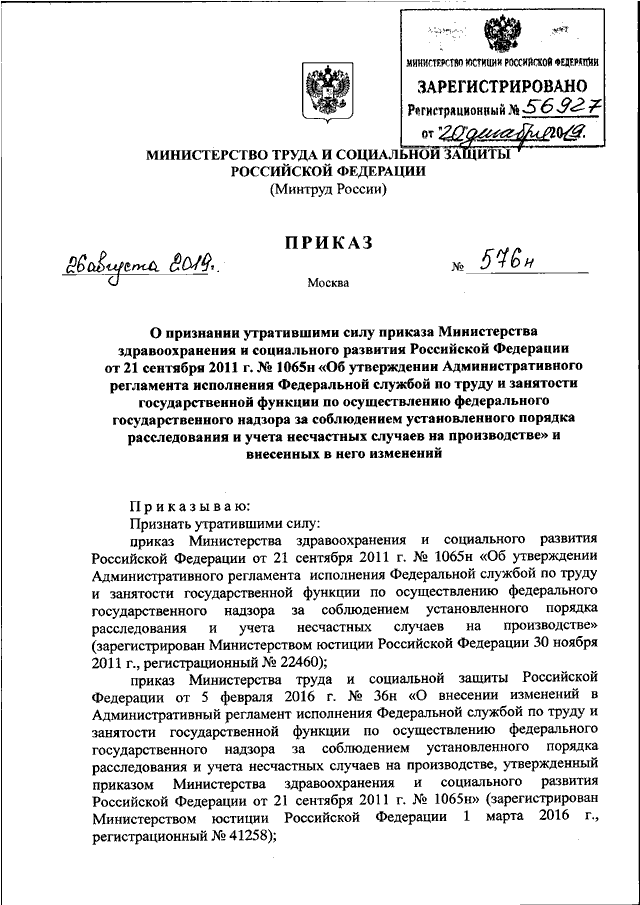 МИНИСТЕРСТВО ЮСТИЦИИ РОССИЙСКОЙ ФЕДЕРАЦИИ
ЗАРЕГИСТРИРОВАНО
Регистрационный № 56927
от "20" декабря 2019.

МИНИСТЕРСТВО ТРУДА И СОЦИАЛЬНОЙ ЗАЩИТЫ РОССИЙСКОЙ ФЕДЕРАЦИИ
(Минтруд России)

ПРИКАЗ

26 августа 2019. № 576н

Москва

О признании утратившими силу приказа Министерства здравоохранения и социального развития Российской Федерации от 21 сентября 2011 г. № 1065н «Об утверждении Административного регламента исполнения Федеральной службой по труду и занятости государственной функции по осуществлению федерального государственного надзора за соблюдением установленного порядка расследования и учета несчастных случаев на производстве» и внесенных в него изменений

Приказываю:

Признать утратившими силу:

приказ Министерства здравоохранения и социального развития Российской Федерации от 21 сентября 2011 г. № 1065н «Об утверждении Административного регламента исполнения Федеральной службой по труду и занятости государственной функции по осуществлению федерального государственного надзора за соблюдением установленного порядка расследования и учета несчастных случаев на производстве» (зарегистрирован Министерством юстиции Российской Федерации 30 ноября 2011 г., регистрационный № 22460);

приказ Министерства труда и социальной защиты Российской Федерации от 5 февраля 2016 г. № 36н «О внесении изменений в Административный регламент исполнения Федеральной службой по труду и занятости государственной функции по осуществлению федерального государственного надзора за соблюдением установленного порядка расследования и учета несчастных случаев на производстве, утвержденный приказом Министерства здравоохранения и социального развития Российской Федерации от 21 сентября 2011 г. № 1065н» (зарегистрирован Министерством юстиции Российской Федерации 1 марта 2016 г., регистрационный № 41258);